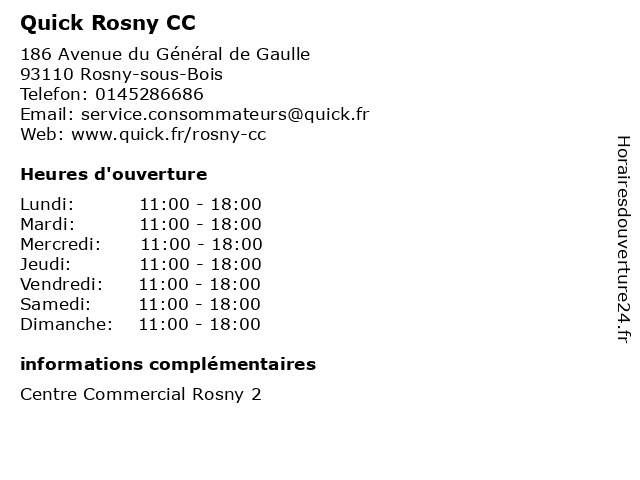 Quick Rosny CC

186 Avenue du Général de Gaulle
93110 Rosny-sous-Bois
Telefon: 0145286686
Email: service.consommateurs@quick.fr
Web: www.quick.fr/rosny-cc

Heures d'ouverture

| | |
|---|---|
| Lundi: | 11:00 - 18:00 |
| Mardi: | 11:00 - 18:00 |
| Mercredi: | 11:00 - 18:00 |
| Jeudi: | 11:00 - 18:00 |
| Vendredi: | 11:00 - 18:00 |
| Samedi: | 11:00 - 18:00 |
| Dimanche: | 11:00 - 18:00 |

informations complémentaires

Centre Commercial Rosny 2

Horairesdouverture24.fr